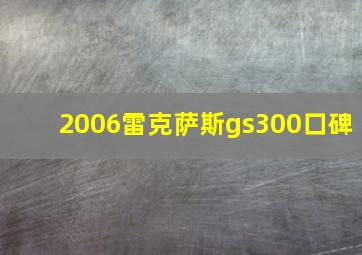 2006雷克萨斯gs300口碑